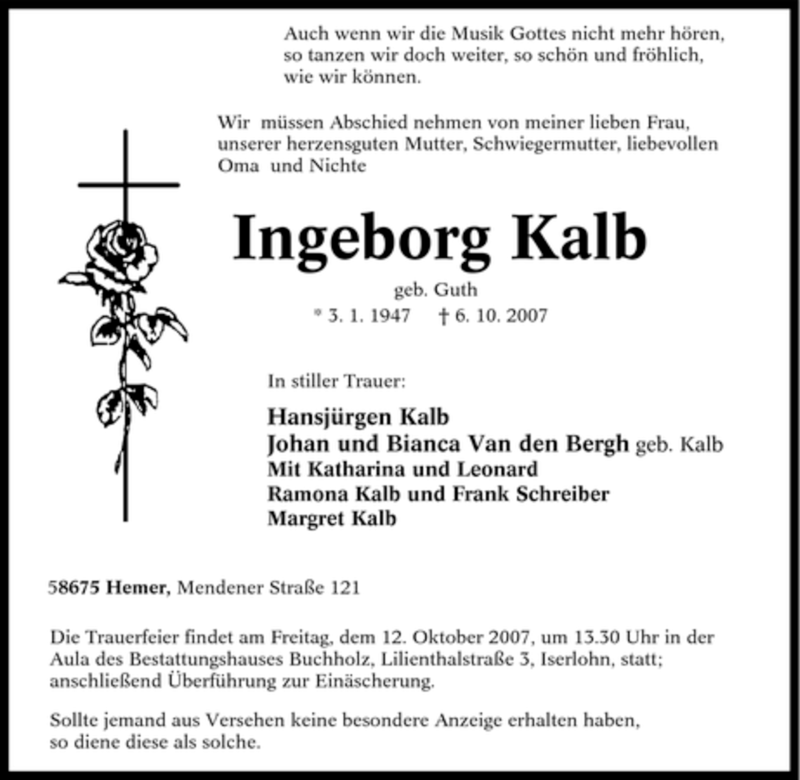 Auch wenn wir die Musik Gottes nicht mehr hören, so tanzen wir doch weiter, so schön und fröhlich, wie wir können.

Wir müssen Abschied nehmen von meiner lieben Frau, unserer herzensguten Mutter, Schwiegermutter, liebevollen Oma und Nichte

Ingeborg Kalb

geb. Guth

* 3. 1. 1947 † 6. 10. 2007

In stiller Trauer:

Hansjürgen Kalb
Johan und Bianca Van den Bergh geb. Kalb
Mit Katharina und Leonard
Ramona Kalb und Frank Schreiber
Margret Kalb

58675 Hemer, Mendener Straße 121

Die Trauerfeier findet am Freitag, dem 12. Oktober 2007, um 13.30 Uhr in der Aula des Bestattungshauses Buchholz, Lilienthalstraße 3, Iserlohn, statt; anschließend Überführung zur Einäscherung.

Sollte jemand aus Versehen keine besondere Anzeige erhalten haben, so diene diese als solche.